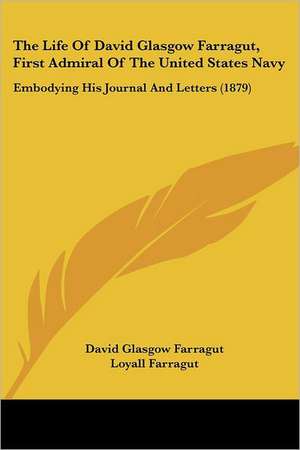 The Life Of David Glasgow Farragut, First Admiral Of The United States Navy

Embodying His Journal And Letters (1879)

David Glasgow Farragut
Loyall Farragut